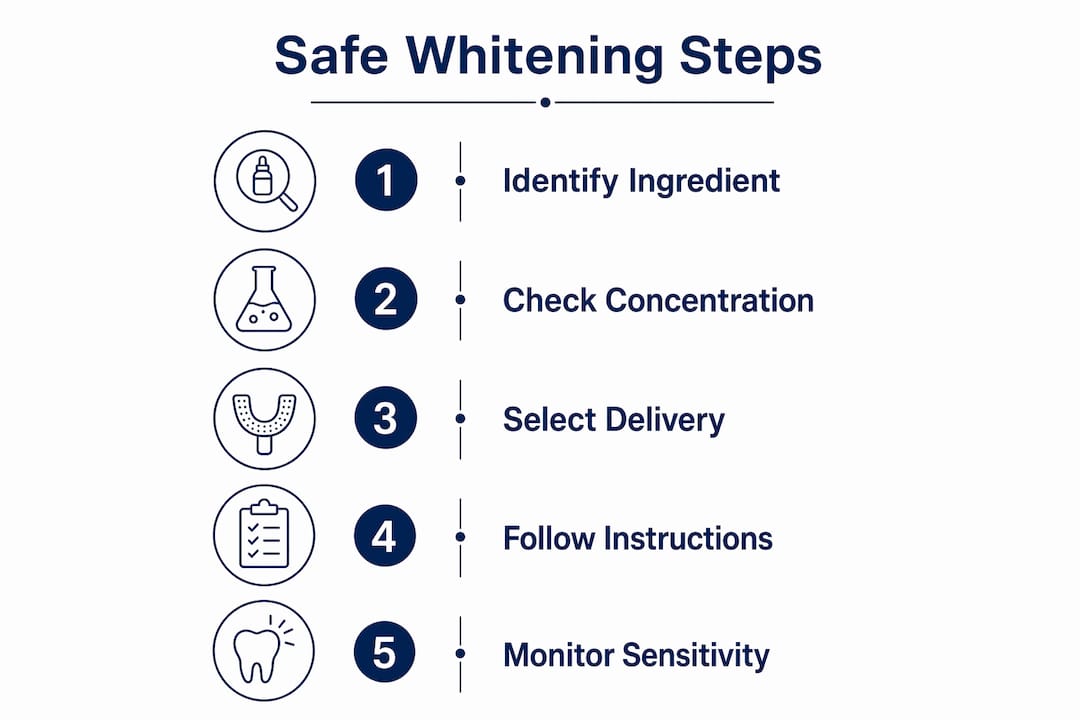 Safe Whitening Steps

1 Identify Ingredient

2 Check Concentration

3 Select Delivery

4 Follow Instructions

5 Monitor Sensitivity